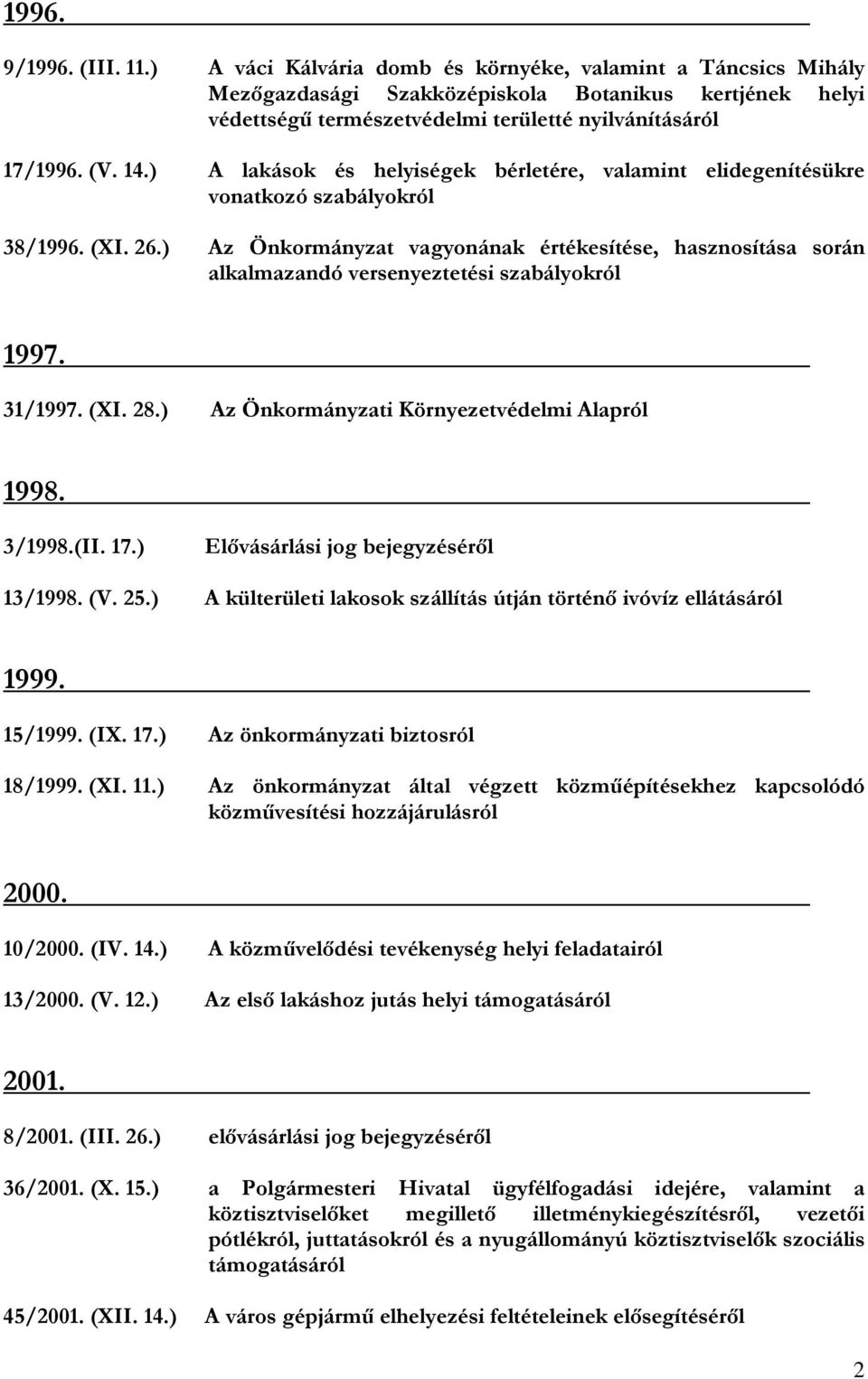 1996.

9/1996. (III. 11.) A váci Kálvária domb és környéke, valamint a Táncsics Mihály Mezőgazdasági Szakközépiskola Botanikus kertjének helyi védettségű természetvédelmi területté nyilvánításáról

17/1996. (V. 14.) A lakások és helyiségek bérletére, valamint elidegenítésükre vonatkozó szabályokról

38/1996. (XI. 26.) Az Önkormányzat vagyonának értékesítése, hasznosítása során alkalmazandó versenyeztetési szabályokról

1997.

31/1997. (XI. 28.) Az Önkormányzati Környezetvédelmi Alapról

1998.

3/1998.(II. 17.) Elővásárlási jog bejegyzéséről

13/1998. (V. 25.) A külterületi lakosok szállítás útján történő ivóvíz ellátásáról

1999.

15/1999. (IX. 17.) Az önkormányzati biztosról

18/1999. (XI. 11.) Az önkormányzat által végzett közműépítésekhez kapcsolódó közművesítési hozzájárulásról

2000.

10/2000. (IV. 14.) A közművelődési tevékenység helyi feladatairól

13/2000. (V. 12.) Az első lakáshoz jutás helyi támogatásáról

2001.

8/2001. (III. 26.) elővásárlási jog bejegyzéséről

36/2001. (X. 15.) a Polgármesteri Hivatal ügyfélfogadási idejére, valamint a köztisztviselőket megillető illetménykiegészítésről, vezetői pótlékról, juttatásokról és a nyugállományú köztisztviselők szociális támogatásáról

45/2001. (XII. 14.) A város gépjármű elhelyezési feltételeinek elősegítéséről

2